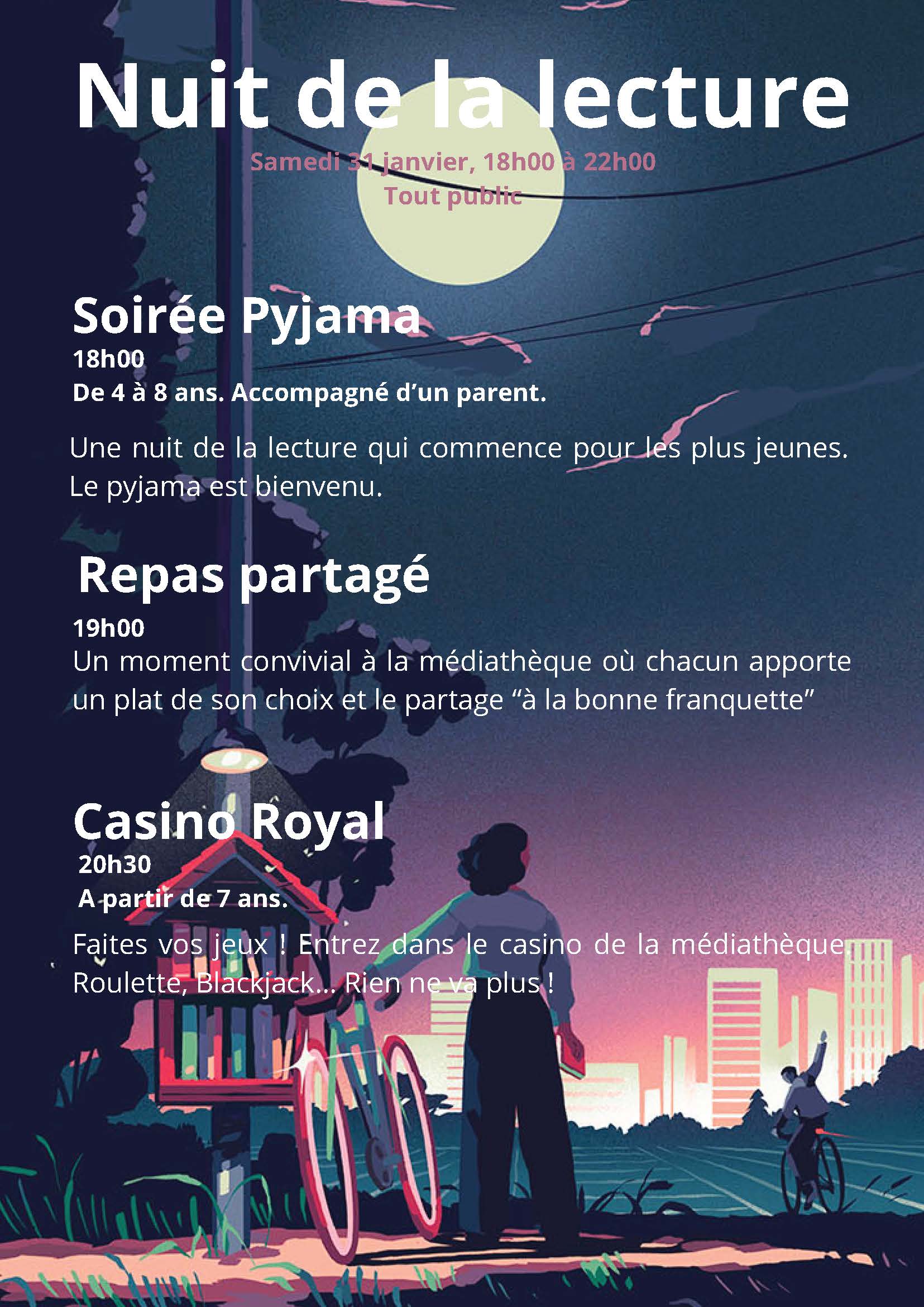 Nuit de la lecture

Samedi 31 janvier, 18h00 à 22h00
Tout public

Soirée Pyjama
18h00
De 4 à 8 ans. Accompagné d'un parent.

Une nuit de la lecture qui commence pour les plus jeunes. Le pyjama est bienvenu.

Repas partagé
19h00
Un moment convivial à la médiathèque où chacun apporte un plat de son choix et le partage "à la bonne franquette"

Casino Royal
20h30
A partir de 7 ans.

Faites vos jeux ! Entrez dans le casino de la médiathèque. Roulette, Blackjack... Rien ne va plus !